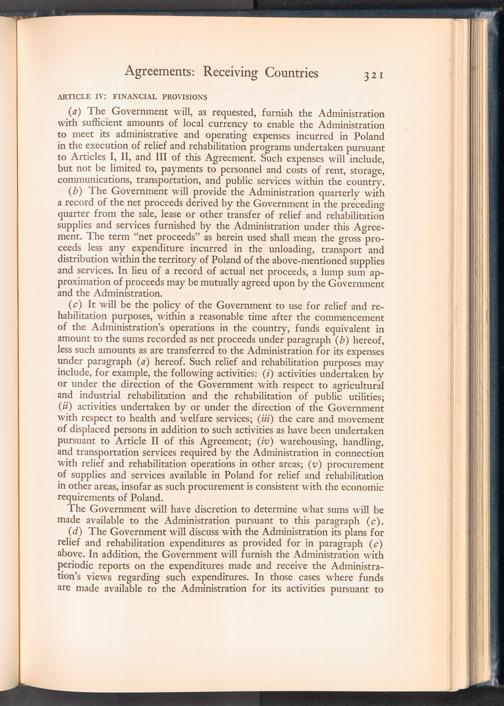 Agreements: Receiving Countries 321

ARTICLE IV: FINANCIAL PROVISIONS

(a) The Government will, as requested, furnish the Administration with sufficient amounts of local currency to enable the Administration to meet its administrative and operating expenses incurred in Poland in the execution of relief and rehabilitation programs undertaken pursuant to Articles I, II, and III of this Agreement. Such expenses will include, but not be limited to, payments to personnel and costs of rent, storage, communications, transportation, and public services within the country.

(b) The Government will provide the Administration quarterly with a record of the net proceeds derived by the Government in the preceding quarter from the sale, lease or other transfer of relief and rehabilitation supplies and services furnished by the Administration under this Agreement. The term "net proceeds" as herein used shall mean the gross proceeds less any expenditure incurred in the unloading, transport and distribution within the territory of Poland of the above-mentioned supplies and services. In lieu of a record of actual net proceeds, a lump sum approximation of proceeds may be mutually agreed upon by the Government and the Administration.

(c) It will be the policy of the Government to use for relief and rehabilitation purposes, within a reasonable time after the commencement of the Administration's operations in the country, funds equivalent in amount to the sums recorded as net proceeds under paragraph (b) hereof, less such amounts as are transferred to the Administration for its expenses under paragraph (a) hereof. Such relief and rehabilitation purposes may include, for example, the following activities: (i) activities undertaken by or under the direction of the Government with respect to agricultural and industrial rehabilitation and the rehabilitation of public utilities; (ii) activities undertaken by or under the direction of the Government with respect to health and welfare services; (iii) the care and movement of displaced persons in addition to such activities as have been undertaken pursuant to Article II of this Agreement; (iv) warehousing, handling, and transportation services required by the Administration in connection with relief and rehabilitation operations in other areas; (v) procurement of supplies and services available in Poland for relief and rehabilitation in other areas, insofar as such procurement is consistent with the economic requirements of Poland.

The Government will have discretion to determine what sums will be made available to the Administration pursuant to this paragraph (c).

(d) The Government will discuss with the Administration its plans for relief and rehabilitation expenditures as provided for in paragraph (c) above. In addition, the Government will furnish the Administration with periodic reports on the expenditures made and receive the Administration's views regarding such expenditures. In those cases where funds are made available to the Administration for its activities pursuant to